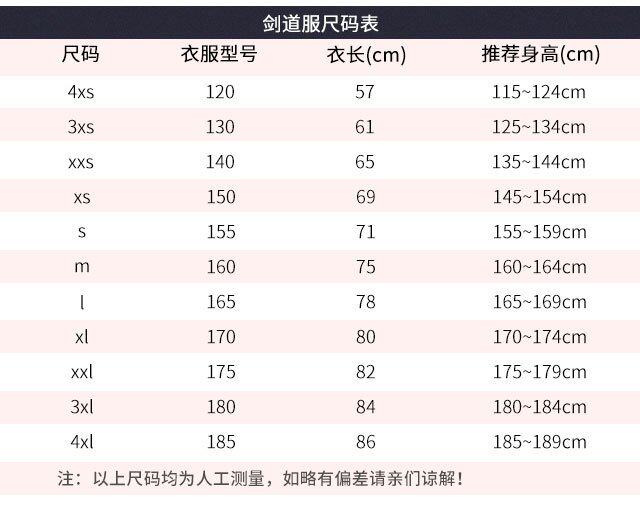 剑道服尺码表

| 尺码 | 衣服型号 | 衣长(cm) | 推荐身高(cm) |
|---|---|---|---|
| 4xs | 120 | 57 | 115~124cm |
| 3xs | 130 | 61 | 125~134cm |
| xxs | 140 | 65 | 135~144cm |
| xs | 150 | 69 | 145~154cm |
| s | 155 | 71 | 155~159cm |
| m | 160 | 75 | 160~164cm |
| l | 165 | 78 | 165~169cm |
| xl | 170 | 80 | 170~174cm |
| xxl | 175 | 82 | 175~179cm |
| 3xl | 180 | 84 | 180~184cm |
| 4xl | 185 | 86 | 185~189cm |

注：以上尺码均为人工测量，如略有偏差请亲们谅解！